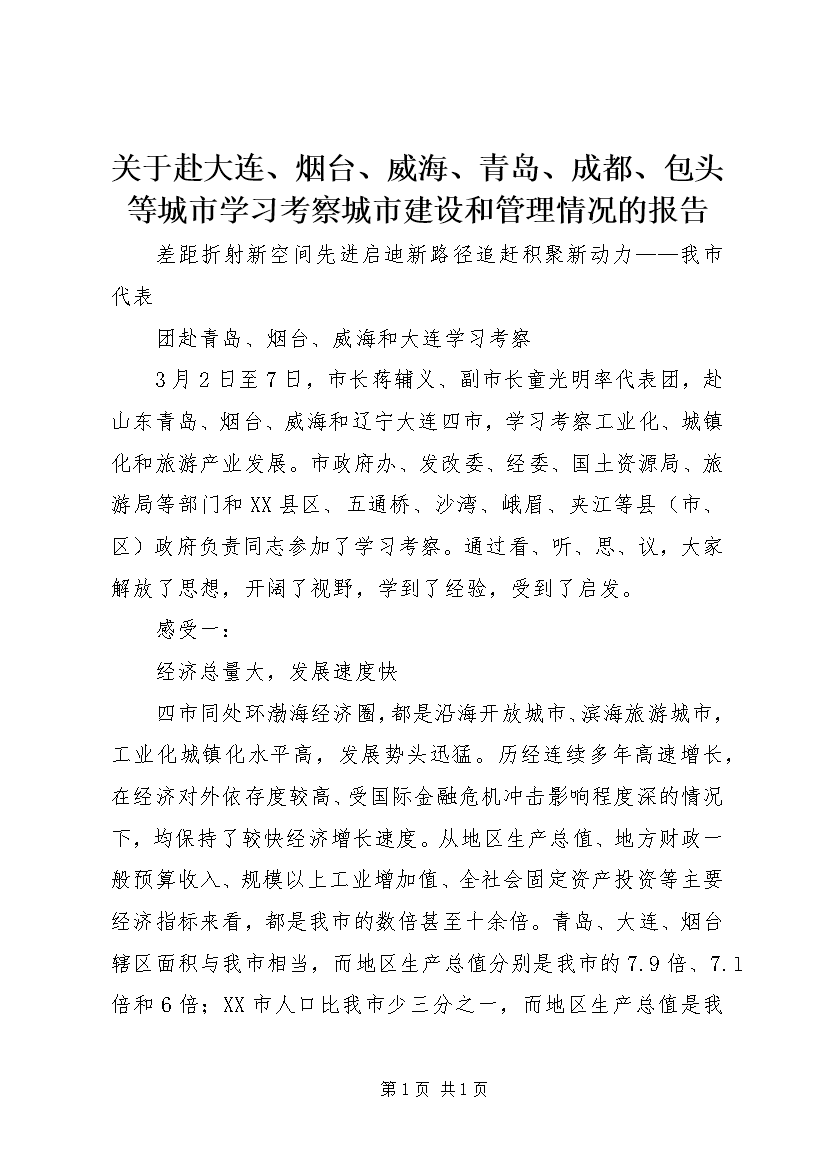 关于赴大连、烟台、威海、青岛、成都、包头等城市学习考察城市建设和管理情况的报告

差距折射新空间先进启迪新路径追赶积聚新动力——我市代表

团赴青岛、烟台、威海和大连学习考察

3月2日至7日，市长蒋辅义、副市长童光明率代表团，赴山东青岛、烟台、威海和辽宁大连四市，学习考察工业化、城镇化和旅游产业发展。市政府办、发改委、经委、国土资源局、旅游局等部门和XX县区、五通桥、沙湾、峨眉、夹江等县（市、区）政府负责同志参加了学习考察。通过看、听、思、议，大家解放了思想，开阔了视野，学到了经验，受到了启发。

感受一：

经济总量大，发展速度快

四市同处环渤海经济圈，都是沿海开放城市、滨海旅游城市，工业化城镇化水平高，发展势头迅猛。历经连续多年高速增长，在经济对外依存度较高、受国际金融危机冲击影响程度深的情况下，均保持了较快经济增长速度。从地区生产总值、地方财政一般预算收入、规模以上工业增加值、全社会固定资产投资等主要经济指标来看，都是我市的数倍甚至十余倍。青岛、大连、烟台辖区面积与我市相当，而地区生产总值分别是我市的7.9倍、7.1倍和6倍；XX市人口比我市少三分之一，而地区生产总值是我

第1页 共1页